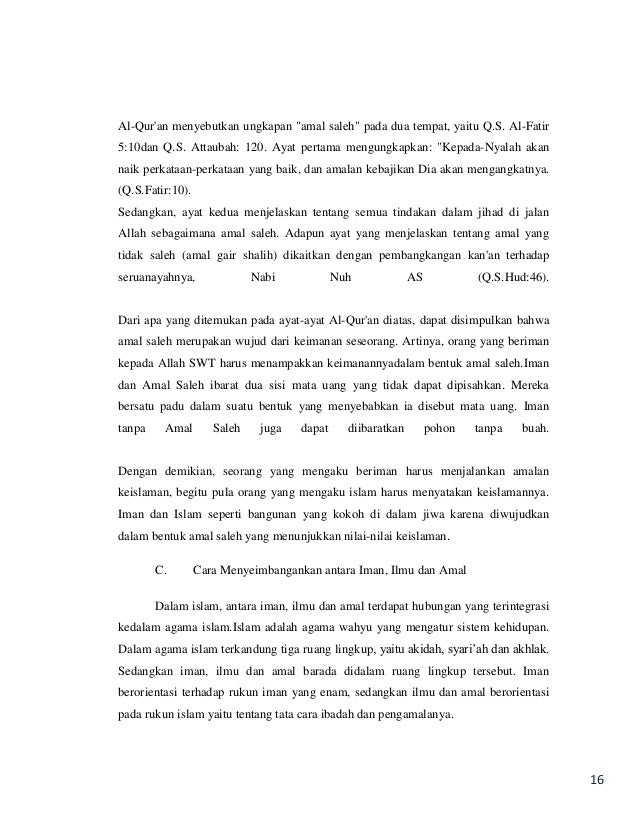 Al-Qur'an menyebutkan ungkapan "amal saleh" pada dua tempat, yaitu Q.S. Al-Fatir 5:10dan Q.S. Attaubah: 120. Ayat pertama mengungkapkan: "Kepada-Nyalah akan naik perkataan-perkataan yang baik, dan amalan kebajikan Dia akan mengangkatnya. (Q.S.Fatir:10).
Sedangkan, ayat kedua menjelaskan tentang semua tindakan dalam jihad di jalan Allah sebagaimana amal saleh. Adapun ayat yang menjelaskan tentang amal yang tidak saleh (amal gair shalih) dikaitkan dengan pembangkangan kan'an terhadap seruanayahnya, Nabi Nuh AS (Q.S.Hud:46).

Dari apa yang ditemukan pada ayat-ayat Al-Qur'an diatas, dapat disimpulkan bahwa amal saleh merupakan wujud dari keimanan seseorang. Artinya, orang yang beriman kepada Allah SWT harus menampakkan keimanannyadalam bentuk amal saleh.Iman dan Amal Saleh ibarat dua sisi mata uang yang tidak dapat dipisahkan. Mereka bersatu padu dalam suatu bentuk yang menyebabkan ia disebut mata uang. Iman tanpa Amal Saleh juga dapat diibaratkan pohon tanpa buah.

Dengan demikian, seorang yang mengaku beriman harus menjalankan amalan keislaman, begitu pula orang yang mengaku islam harus menyatakan keislamannya. Iman dan Islam seperti bangunan yang kokoh di dalam jiwa karena diwujudkan dalam bentuk amal saleh yang menunjukkan nilai-nilai keislaman.

C. Cara Menyeimbangankan antara Iman, Ilmu dan Amal

Dalam islam, antara iman, ilmu dan amal terdapat hubungan yang terintegrasi kedalam agama islam.Islam adalah agama wahyu yang mengatur sistem kehidupan. Dalam agama islam terkandung tiga ruang lingkup, yaitu akidah, syari'ah dan akhlak. Sedangkan iman, ilmu dan amal barada didalam ruang lingkup tersebut. Iman berorientasi terhadap rukun iman yang enam, sedangkan ilmu dan amal berorientasi pada rukun islam yaitu tentang tata cara ibadah dan pengamalanya.

16